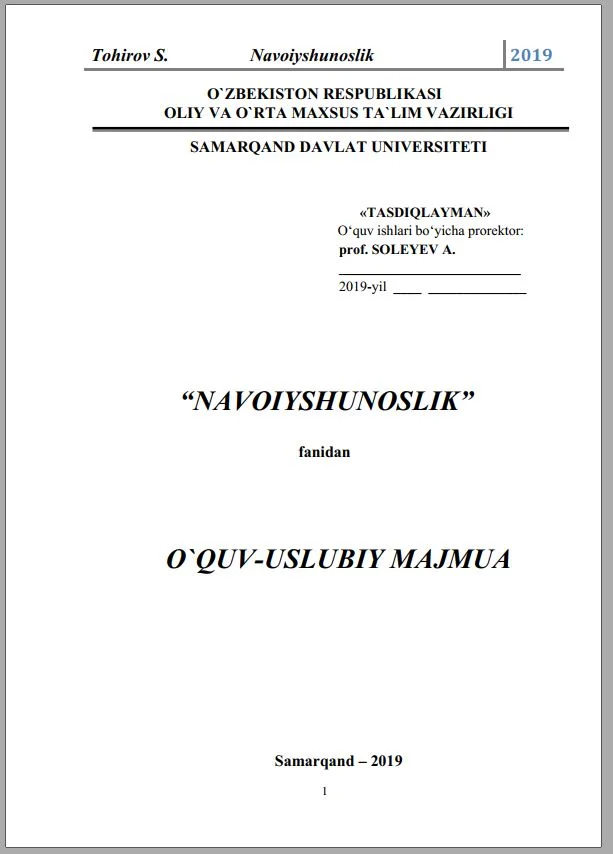 Tohirov S. Navoiyshunoslik 2019

O`ZBEKISTON RESPUBLIKASI
OLIY VA O`RTA MAXSUS TA`LIM VAZIRLIGI

SAMARQAND DAVLAT UNIVERSITETI

«TASDIQLAYMAN»
O'quv ishlari bo'yicha prorektor:
prof. SOLEYEV A.
____
2019-yil ____ ____

"NAVOIYSHUNOSLIK"

fanidan

O`QUV-USLUBIY MAJMUA

Samarqand – 2019

1